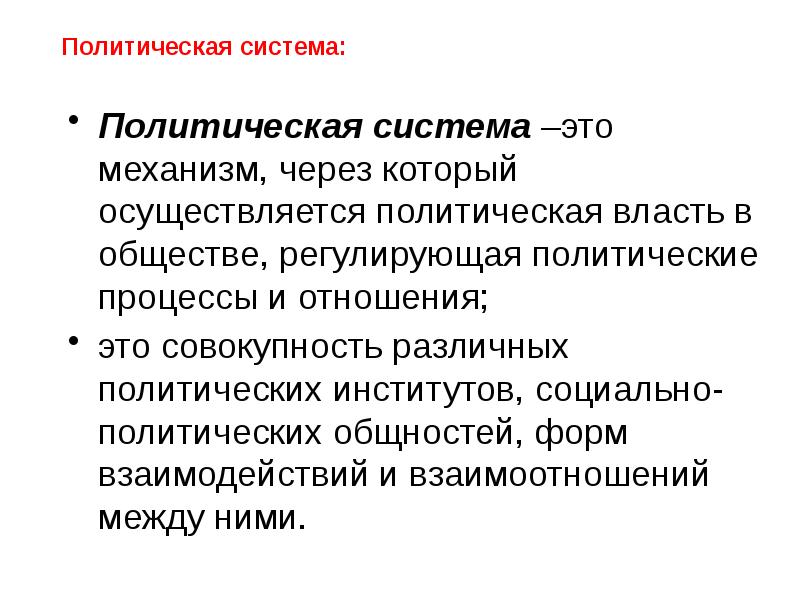 Политическая система:

• Политическая система –это механизм, через который осуществляется политическая власть в обществе, регулирующая политические процессы и отношения;

• это совокупность различных политических институтов, социально-политических общностей, форм взаимодействий и взаимоотношений между ними.